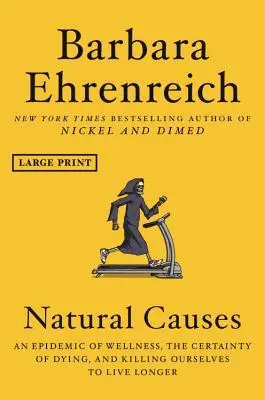 Barbara Ehrenreich

NEW YORK TIMES BESTSELLING AUTHOR OF NICKEL AND DIMED

LARGE PRINT

Natural Causes

AN EPIDEMIC OF WELLNESS, THE CERTAINTY OF DYING, AND KILLING OURSELVES TO LIVE LONGER